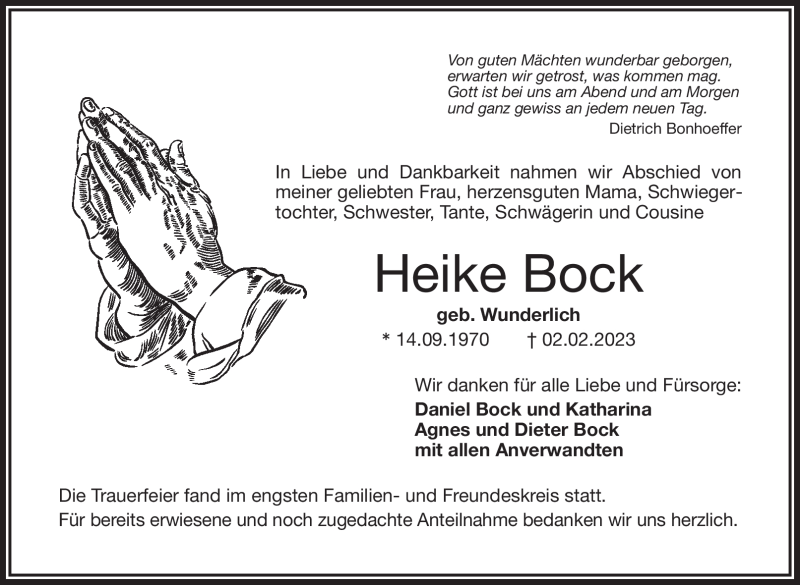 Von guten Mächten wunderbar geborgen,
erwarten wir getrost, was kommen mag.
Gott ist bei uns am Abend und am Morgen
und ganz gewiss an jedem neuen Tag.
Dietrich Bonhoeffer

In Liebe und Dankbarkeit nahmen wir Abschied von meiner geliebten Frau, herzensguten Mama, Schwiegertochter, Schwester, Tante, Schwägerin und Cousine

Heike Bock

geb. Wunderlich

* 14.09.1970 † 02.02.2023

Wir danken für alle Liebe und Fürsorge:

Daniel Bock und Katharina
Agnes und Dieter Bock
mit allen Anverwandten

Die Trauerfeier fand im engsten Familien- und Freundeskreis statt.
Für bereits erwiesene und noch zugedachte Anteilnahme bedanken wir uns herzlich.